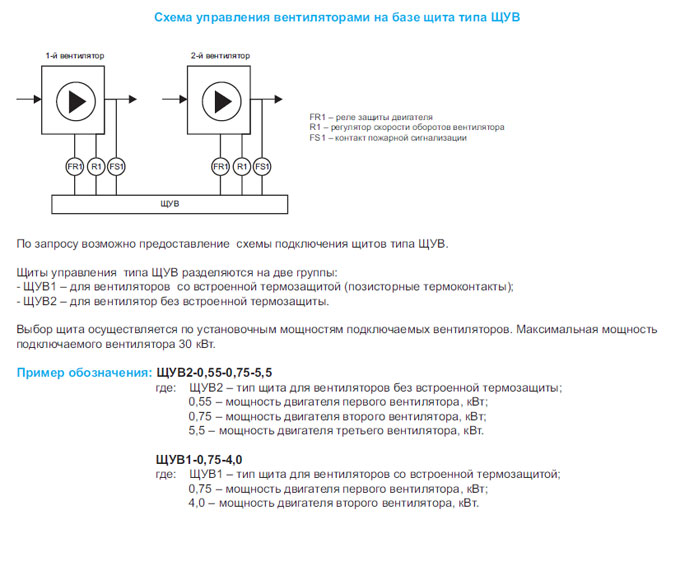 Схема управления вентиляторами на базе щита типа ЩУВ

1-й вентилятор

2-й вентилятор

FR1 R1 FS1

FR1 R1 FS1

ЩУВ

FR1 – реле защиты двигателя
R1 – регулятор скорости оборотов вентилятора
FS1 – контакт пожарной сигнализации

По запросу возможно предоставление схемы подключения щитов типа ЩУВ.

Щиты управления типа ЩУВ разделяются на две группы:
- ЩУВ1 – для вентиляторов со встроенной термозащитой (позисторные термоконтакты);
- ЩУВ2 – для вентилятор без встроенной термозащиты.

Выбор щита осуществляется по установочным мощностям подключаемых вентиляторов. Максимальная мощность подключаемого вентилятора 30 кВт.

Пример обозначения: ЩУВ2-0,55-0,75-5,5
где: ЩУВ2 – тип щита для вентиляторов без встроенной термозащиты;
0,55 – мощность двигателя первого вентилятора, кВт;
0,75 – мощность двигателя второго вентилятора, кВт;
5,5 – мощность двигателя третьего вентилятора, кВт.

ЩУВ1-0,75-4,0
где: ЩУВ1 – тип щита для вентиляторов со встроенной термозащитой;
0,75 – мощность двигателя первого вентилятора, кВт;
4,0 – мощность двигателя второго вентилятора, кВт.